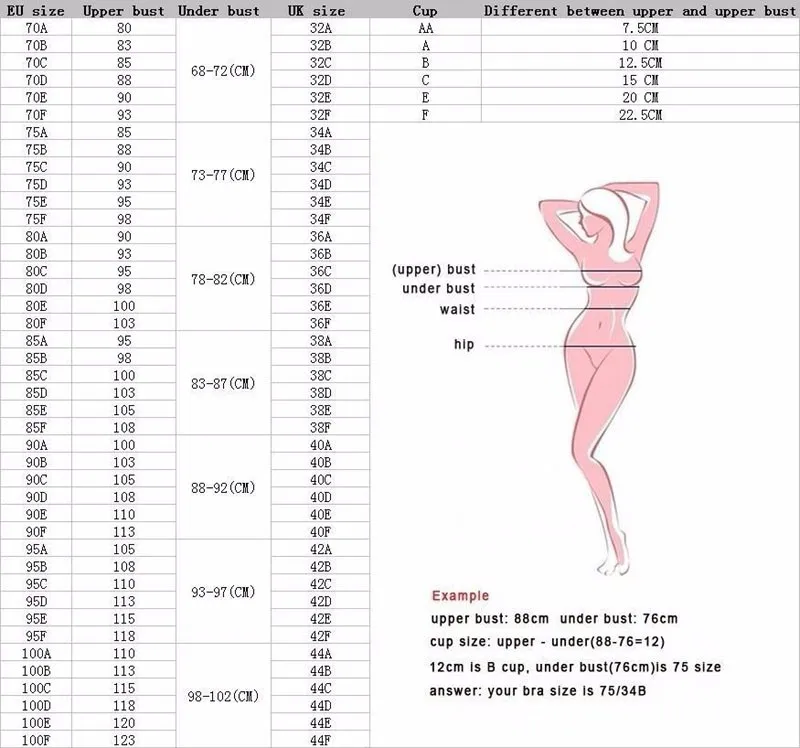 | EU size | Upper bust | Under bust | UK size |
|---|---|---|---|
| 70A | 80 | 68-72(CM) | 32A |
| 70B | 83 | | 32B |
| 70C | 85 | | 32C |
| 70D | 88 | | 32D |
| 70E | 90 | | 32E |
| 70F | 93 | | 32F |
| 75A | 85 | 73-77(CM) | 34A |
| 75B | 88 | | 34B |
| 75C | 90 | | 34C |
| 75D | 93 | | 34D |
| 75E | 95 | | 34E |
| 75F | 98 | | 34F |
| 80A | 90 | 78-82(CM) | 36A |
| 80B | 93 | | 36B |
| 80C | 95 | | 36C |
| 80D | 98 | | 36D |
| 80E | 100 | | 36E |
| 80F | 103 | | 36F |
| 85A | 95 | 83-87(CM) | 38A |
| 85B | 98 | | 38B |
| 85C | 100 | | 38C |
| 85D | 103 | | 38D |
| 85E | 105 | | 38E |
| 85F | 108 | | 38F |
| 90A | 100 | 88-92(CM) | 40A |
| 90B | 103 | | 40B |
| 90C | 105 | | 40C |
| 90D | 108 | | 40D |
| 90E | 110 | | 40E |
| 90F | 113 | | 40F |
| 95A | 105 | 93-97(CM) | 42A |
| 95B | 108 | | 42B |
| 95C | 110 | | 42C |
| 95D | 113 | | 42D |
| 95E | 115 | | 42E |
| 95F | 118 | | 42F |
| 100A | 110 | 98-102(CM) | 44A |
| 100B | 113 | | 44B |
| 100C | 115 | | 44C |
| 100D | 118 | | 44D |
| 100E | 120 | | 44E |
| 100F | 123 | | 44F |

| Cup | Different between upper and upper bust |
|---|---|
| AA | 7.5CM |
| A | 10 CM |
| B | 12.5CM |
| C | 15 CM |
| E | 20 CM |
| F | 22.5CM |

(upper) bust
under bust
waist
hip

Example
upper bust: 88cm under bust: 76cm
cup size: upper - under(88-76=12)
12cm is B cup, under bust(76cm)is 75 size
answer: your bra size is 75/34B